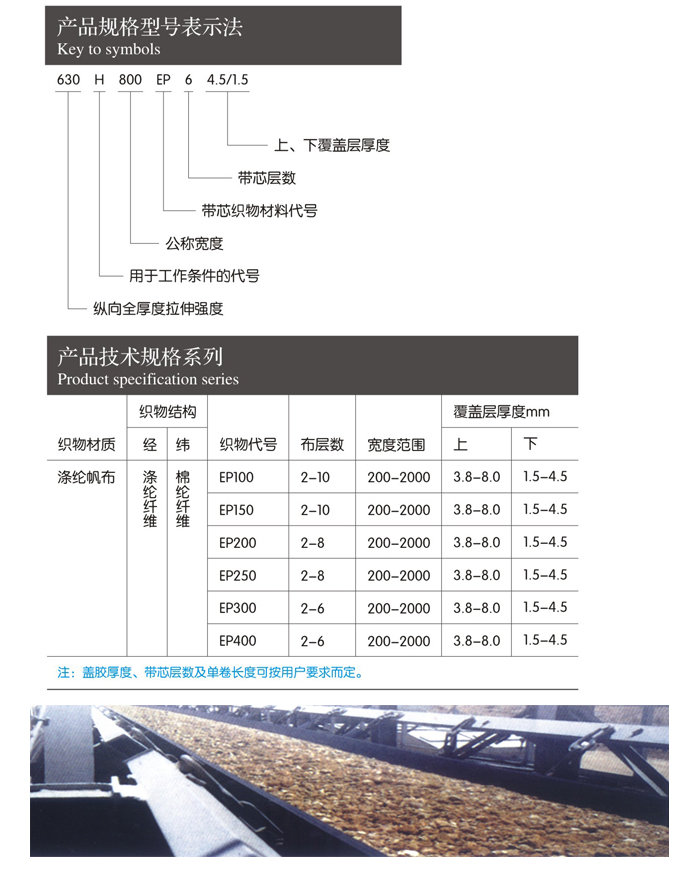 产品规格型号表示法
Key to symbols

630 H 800 EP 6 4.5/1.5

上、下覆盖层厚度

带芯层数

带芯织物材料代号

公称宽度

用于工作条件的代号

纵向全厚度拉伸强度

产品技术规格系列
Product specification series

| 织物材质 | 织物结构 经 | 织物结构 纬 | 织物代号 | 布层数 | 宽度范围 | 覆盖层厚度mm 上 | 覆盖层厚度mm 下 |
|---|---|---|---|---|---|---|---|
| 涤纶帆布 | 涤纶纤维 | 棉纶纤维 | EP100 | 2-10 | 200-2000 | 3.8-8.0 | 1.5-4.5 |
| | | | EP150 | 2-10 | 200-2000 | 3.8-8.0 | 1.5-4.5 |
| | | | EP200 | 2-8 | 200-2000 | 3.8-8.0 | 1.5-4.5 |
| | | | EP250 | 2-8 | 200-2000 | 3.8-8.0 | 1.5-4.5 |
| | | | EP300 | 2-6 | 200-2000 | 3.8-8.0 | 1.5-4.5 |
| | | | EP400 | 2-6 | 200-2000 | 3.8-8.0 | 1.5-4.5 |

注：盖胶厚度、带芯层数及单卷长度可按用户要求而定。